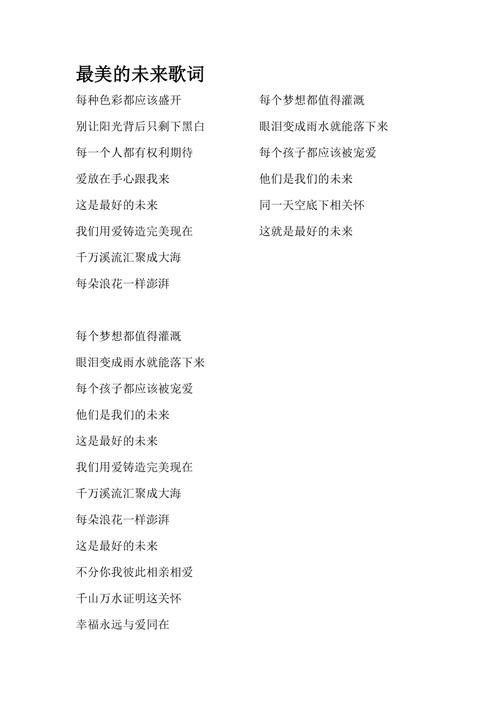 最美的未来歌词

每种色彩都应该盛开
别让阳光背后只剩下黑白
每一个人都有权利期待
爱放在手心跟我来
这是最好的未来
我们用爱铸造完美现在
千万溪流汇聚成大海
每朵浪花一样澎湃

每个梦想都值得灌溉
眼泪变成雨水就能落下来
每个孩子都应该被宠爱
他们是我们的未来
这是最好的未来
我们用爱铸造完美现在
千万溪流汇聚成大海
每朵浪花一样澎湃
这是最好的未来
不分你我彼此相亲相爱
千山万水证明这关怀
幸福永远与爱同在

每个梦想都值得灌溉
眼泪变成雨水就能落下来
每个孩子都应该被宠爱
他们是我们的未来
同一天空底下相关怀
这就是最好的未来